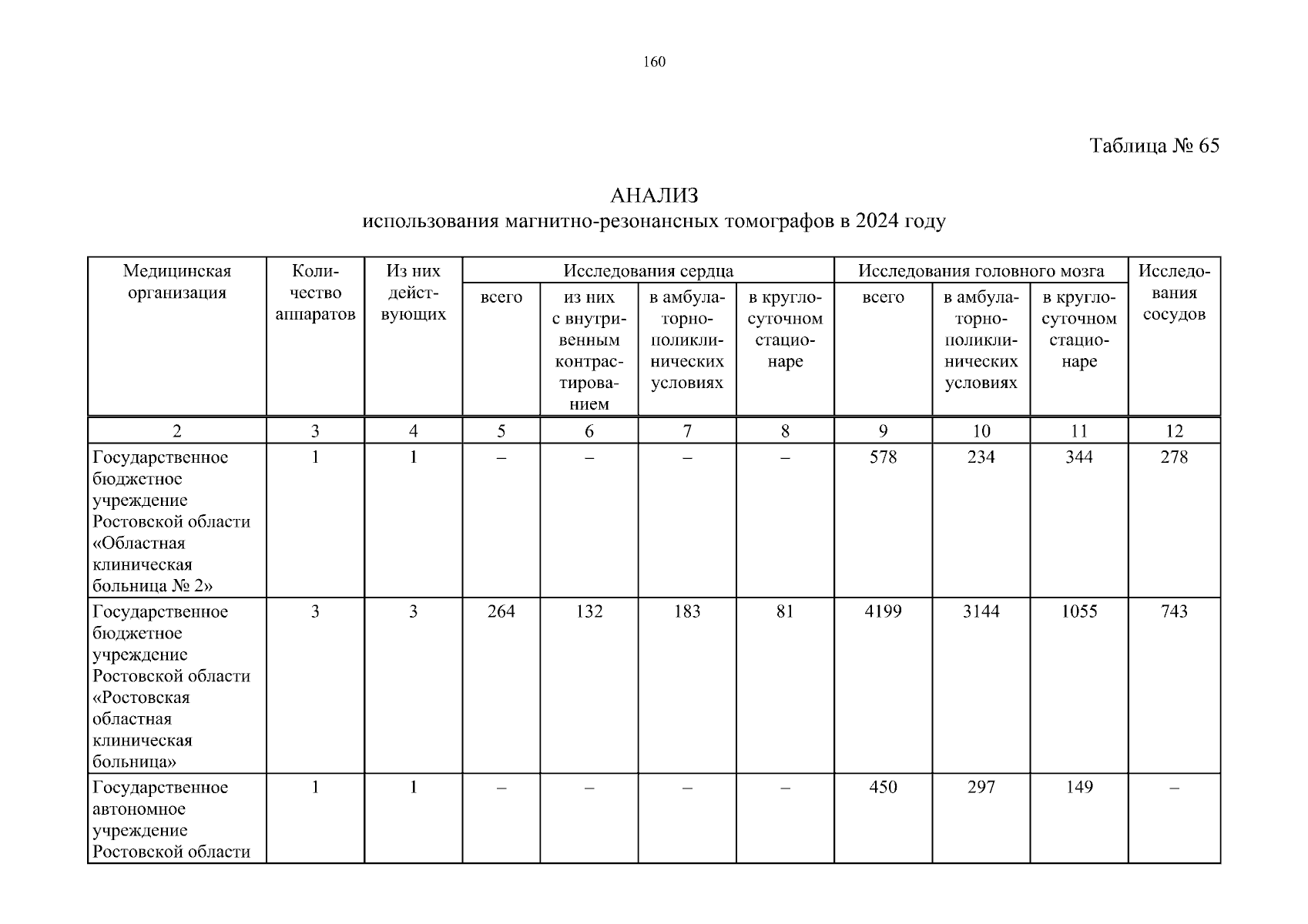 160

Таблица № 65

АНАЛИЗ
использования магнитно-резонансных томографов в 2024 году

| Медицинская организация | Количество аппаратов | Из них действующих | Исследования сердца: всего | Исследования сердца: из них с внутривенным контрастированием | Исследования сердца: в амбулаторно-поликлинических условиях | Исследования сердца: в круглосуточном стационаре | Исследования головного мозга: всего | Исследования головного мозга: в амбулаторно-поликлинических условиях | Исследования головного мозга: в круглосуточном стационаре | Исследования сосудов |
|---|---|---|---|---|---|---|---|---|---|---|
| 2 | 3 | 4 | 5 | 6 | 7 | 8 | 9 | 10 | 11 | 12 |
| Государственное бюджетное учреждение Ростовской области «Областная клиническая больница № 2» | 1 | 1 | – | – | – | – | 578 | 234 | 344 | 278 |
| Государственное бюджетное учреждение Ростовской области «Ростовская областная клиническая больница» | 3 | 3 | 264 | 132 | 183 | 81 | 4199 | 3144 | 1055 | 743 |
| Государственное автономное учреждение Ростовской области | 1 | 1 | – | – | – | – | 450 | 297 | 149 | – |